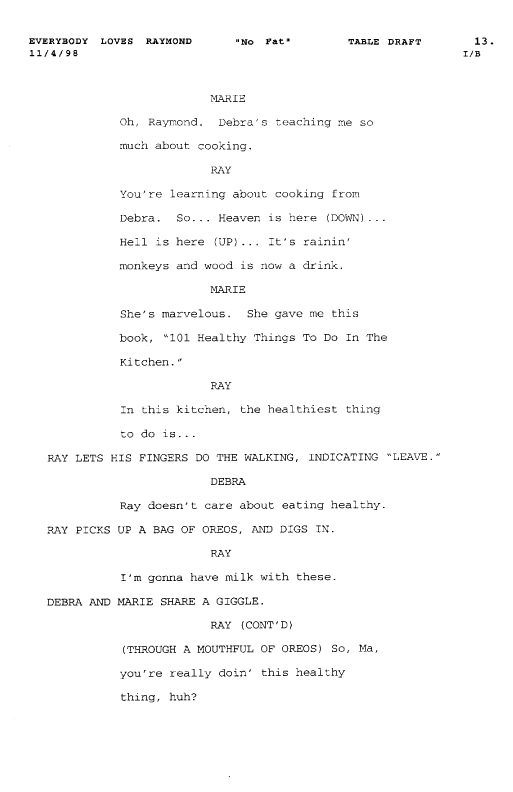 EVERYBODY LOVES RAYMOND "No Fat" TABLE DRAFT 13.
11/4/98 I/B

MARIE

Oh, Raymond. Debra's teaching me so much about cooking.

RAY

You're learning about cooking from Debra. So... Heaven is here (DOWN)... Hell is here (UP)... It's rainin' monkeys and wood is now a drink.

MARIE

She's marvelous. She gave me this book, "101 Healthy Things To Do In The Kitchen."

RAY

In this kitchen, the healthiest thing to do is...

RAY LETS HIS FINGERS DO THE WALKING, INDICATING "LEAVE."

DEBRA

Ray doesn't care about eating healthy.

RAY PICKS UP A BAG OF OREOS, AND DIGS IN.

RAY

I'm gonna have milk with these.

DEBRA AND MARIE SHARE A GIGGLE.

RAY (CONT'D)

(THROUGH A MOUTHFUL OF OREOS) So, Ma, you're really doin' this healthy thing, huh?